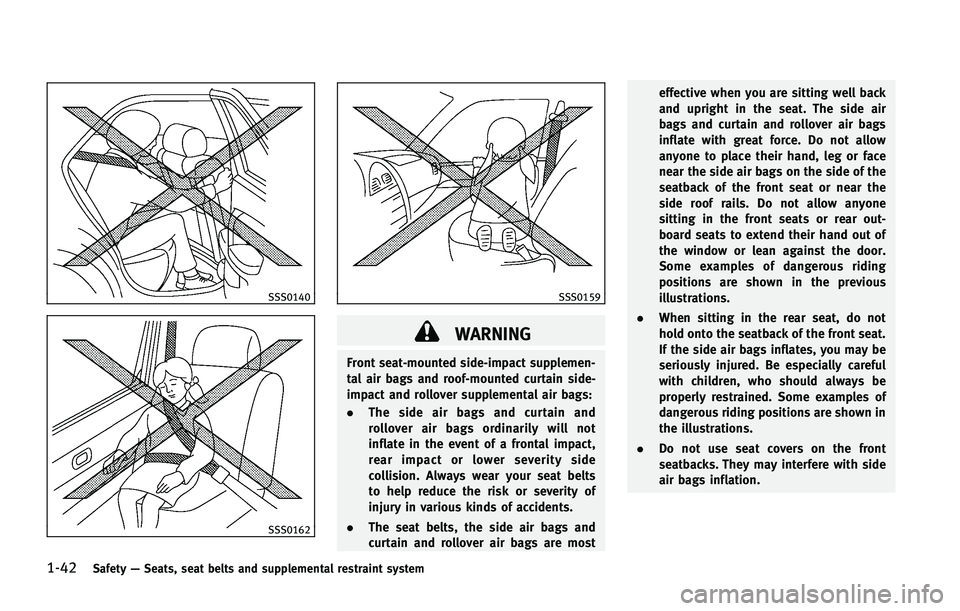 SSS0140

SSS0162

SSS0159

WARNING

Front seat-mounted side-impact supplemental air bags and roof-mounted curtain side-impact and rollover supplemental air bags:

. The side air bags and curtain and rollover air bags ordinarily will not inflate in the event of a frontal impact, rear impact or lower severity side collision. Always wear your seat belts to help reduce the risk or severity of injury in various kinds of accidents.

. The seat belts, the side air bags and curtain and rollover air bags are most effective when you are sitting well back and upright in the seat. The side air bags and curtain and rollover air bags inflate with great force. Do not allow anyone to place their hand, leg or face near the side air bags on the side of the seatback of the front seat or near the side roof rails. Do not allow anyone sitting in the front seats or rear outboard seats to extend their hand out of the window or lean against the door. Some examples of dangerous riding positions are shown in the previous illustrations.

. When sitting in the rear seat, do not hold onto the seatback of the front seat. If the side air bags inflates, you may be seriously injured. Be especially careful with children, who should always be properly restrained. Some examples of dangerous riding positions are shown in the illustrations.

. Do not use seat covers on the front seatbacks. They may interfere with side air bags inflation.

1-42 Safety — Seats, seat belts and supplemental restraint system

carmanualsonline.info